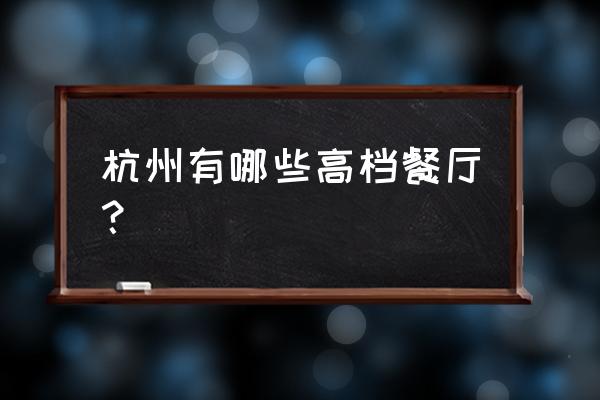 杭州有哪些高档餐厅？